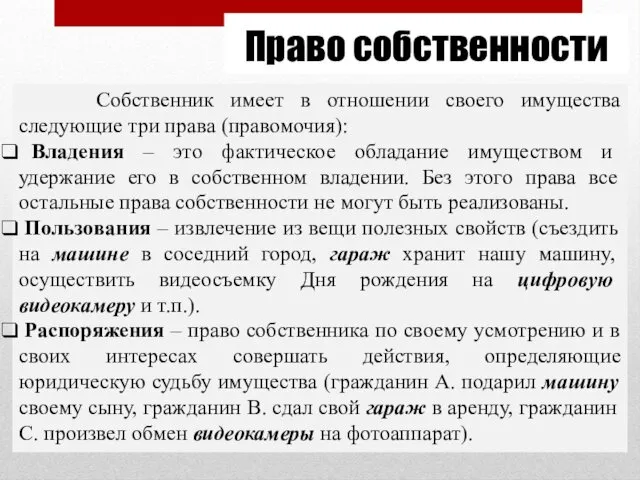 Право собственности

Собственник имеет в отношении своего имущества следующие три права (правомочия):

❑ Владения – это фактическое обладание имуществом и удержание его в собственном владении. Без этого права все остальные права собственности не могут быть реализованы.

❑ Пользования – извлечение из вещи полезных свойств (съездить на машине в соседний город, гараж хранит нашу машину, осуществить видеосъемку Дня рождения на цифровую видеокамеру и т.п.).

❑ Распоряжения – право собственника по своему усмотрению и в своих интересах совершать действия, определяющие юридическую судьбу имущества (гражданин А. подарил машину своему сыну, гражданин В. сдал свой гараж в аренду, гражданин С. произвел обмен видеокамеры на фотоаппарат).